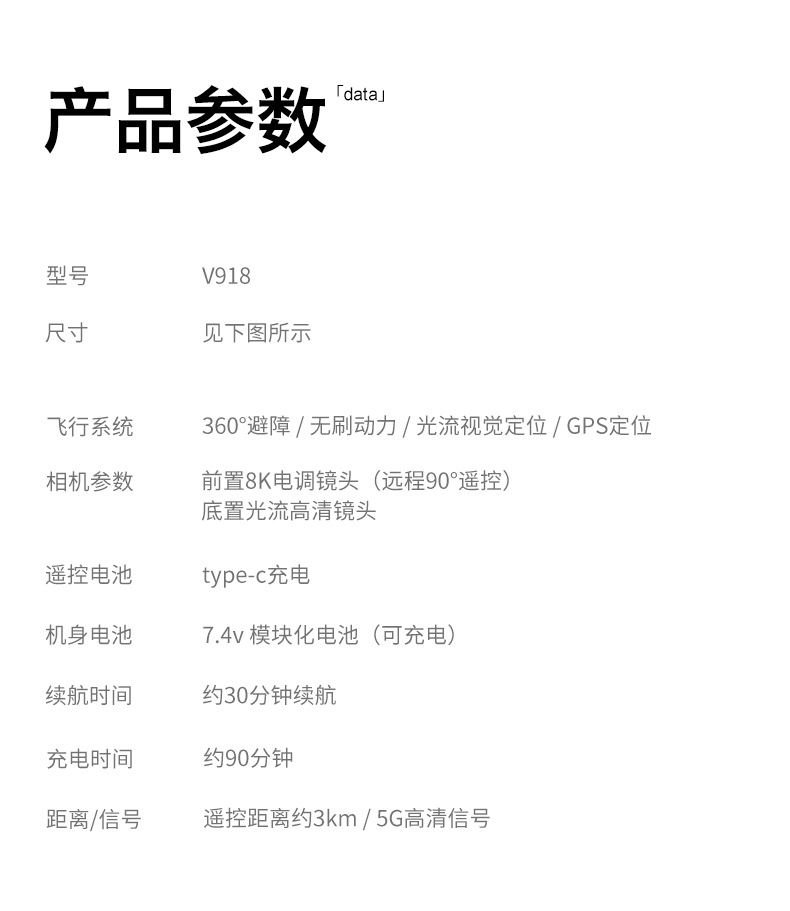 产品参数「data」

型号 V918

尺寸 见下图所示

飞行系统 360°避障 / 无刷动力 / 光流视觉定位 / GPS定位

相机参数 前置8K电调镜头（远程90°遥控）
底置光流高清镜头

遥控电池 type-c充电

机身电池 7.4v 模块化电池（可充电）

续航时间 约30分钟续航

充电时间 约90分钟

距离/信号 遥控距离约3km / 5G高清信号